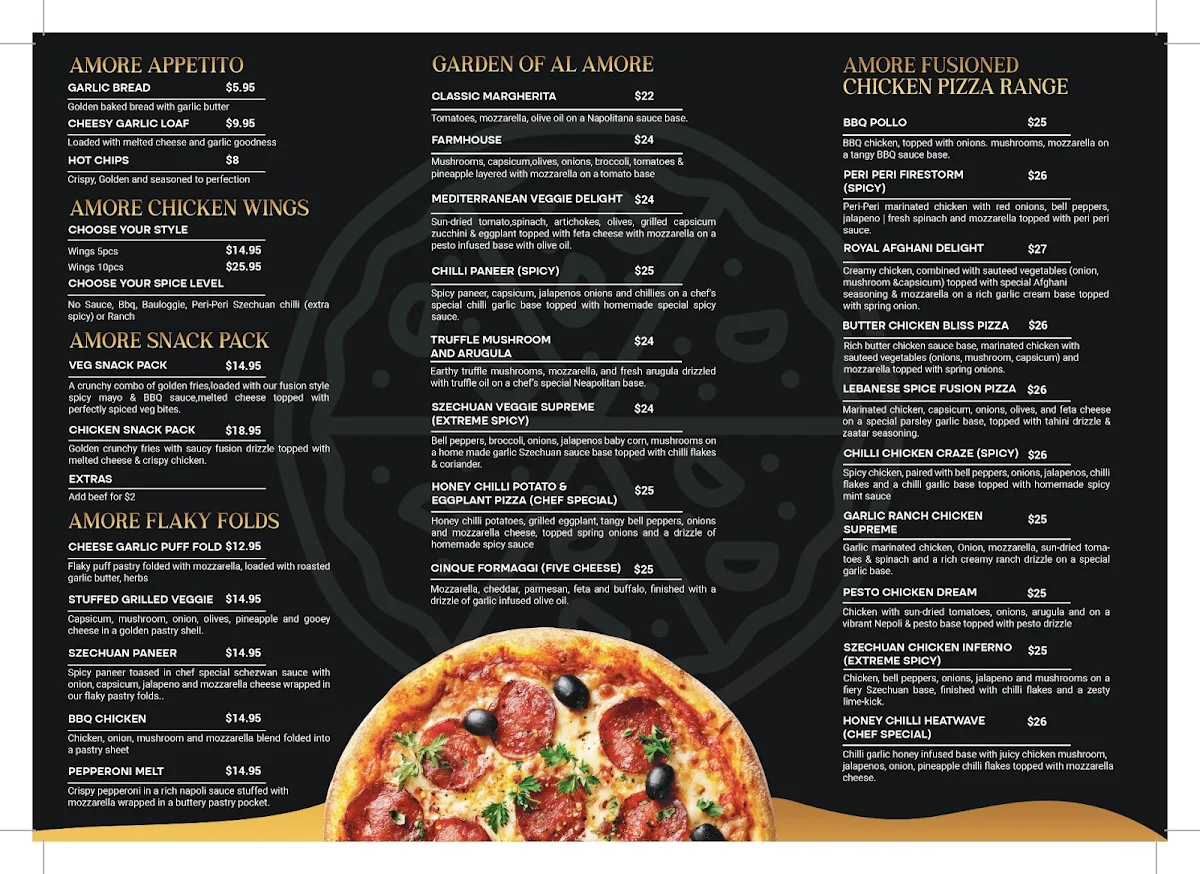 AMORE APPETITO

GARLIC BREAD $5.95
Golden baked bread with garlic butter

CHEESY GARLIC LOAF $9.95
Loaded with melted cheese and garlic goodness

HOT CHIPS $8
Crispy, Golden and seasoned to perfection

AMORE CHICKEN WINGS

CHOOSE YOUR STYLE
Wings 5pcs $14.95
Wings 10pcs $25.95

CHOOSE YOUR SPICE LEVEL
No Sauce, Bbq, Bauloggie, Peri-Peri Szechuan chilli (extra spicy) or Ranch

AMORE SNACK PACK

VEG SNACK PACK $14.95
A crunchy combo of golden fries,loaded with our fusion style spicy mayo & BBQ sauce,melted cheese topped with perfectly spiced veg bites.

CHICKEN SNACK PACK $18.95
Golden crunchy fries with saucy fusion drizzle topped with melted cheese & crispy chicken.

EXTRAS
Add beef for $2

AMORE FLAKY FOLDS

CHEESE GARLIC PUFF FOLD $12.95
Flaky puff pastry folded with mozzarella, loaded with roasted garlic butter, herbs

STUFFED GRILLED VEGGIE $14.95
Capsicum, mushroom, onion, olives, pineapple and gooey cheese in a golden pastry shell.

SZECHUAN PANEER $14.95
Spicy paneer toased in chef special schezwan sauce with onion, capsicum, jalapeno and mozzarella cheese wrapped in our flaky pastry folds..

BBQ CHICKEN $14.95
Chicken, onion, mushroom and mozzarella blend folded into a pastry sheet

PEPPERONI MELT $14.95
Crispy pepperoni in a rich napoli sauce stuffed with mozzarella wrapped in a buttery pastry pocket.

GARDEN OF AL AMORE

CLASSIC MARGHERITA $22
Tomatoes, mozzarella, olive oil on a Napolitana sauce base.

FARMHOUSE $24
Mushrooms, capsicum,olives, onions, broccoli, tomatoes & pineapple layered with mozzarella on a tomato base

MEDITERRANEAN VEGGIE DELIGHT $24
Sun-dried tomato,spinach, artichokes, olives, grilled capsicum zucchini & eggplant topped with feta cheese with mozzarella on a pesto infused base with olive oil.

CHILLI PANEER (SPICY) $25
Spicy paneer, capsicum, jalapenos onions and chillies on a chef's special chilli garlic base topped with homemade special spicy sauce.

TRUFFLE MUSHROOM AND ARUGULA $24
Earthy truffle mushrooms, mozzarella, and fresh arugula drizzled with truffle oil on a chef's special Neapolitan base.

SZECHUAN VEGGIE SUPREME (EXTREME SPICY) $24
Bell peppers, broccoli, onions, jalapenos baby corn, mushrooms on a home made garlic Szechuan sauce base topped with chilli flakes & coriander.

HONEY CHILLI POTATO & EGGPLANT PIZZA (CHEF SPECIAL) $25
Honey chilli potatoes, grilled eggplant, tangy bell peppers, onions and mozzarella cheese, topped spring onions and a drizzle of homemade spicy sauce

CINQUE FORMAGGI (FIVE CHEESE) $25
Mozzarella, cheddar, parmesan, feta and buffalo, finished with a drizzle of garlic infused olive oil.

AMORE FUSIONED CHICKEN PIZZA RANGE

BBQ POLLO $25
BBQ chicken, topped with onions. mushrooms, mozzarella on a tangy BBQ sauce base.

PERI PERI FIRESTORM (SPICY) $26
Peri-Peri marinated chicken with red onions, bell peppers, jalapeno | fresh spinach and mozzarella topped with peri peri sauce.

ROYAL AFGHANI DELIGHT $27
Creamy chicken, combined with sauteed vegetables (onion, mushroom &capsicum) topped with special Afghani seasoning & mozzarella on a rich garlic cream base topped with spring onion.

BUTTER CHICKEN BLISS PIZZA $26
Rich butter chicken sauce base, marinated chicken with sauteed vegetables (onions, mushroom, capsicum) and mozzarella topped with spring onions.

LEBANESE SPICE FUSION PIZZA $26
Marinated chicken, capsicum, onions, olives, and feta cheese on a special parsley garlic base, topped with tahini drizzle & zaatar seasoning.

CHILLI CHICKEN CRAZE (SPICY) $26
Spicy chicken, paired with bell peppers, onions, jalapenos, chilli flakes and a chilli garlic base topped with homemade spicy mint sauce

GARLIC RANCH CHICKEN SUPREME $25
Garlic marinated chicken, Onion, mozzarella, sun-dried tomatoes & spinach and a rich creamy ranch drizzle on a special garlic base.

PESTO CHICKEN DREAM $25
Chicken with sun-dried tomatoes, onions, arugula and on a vibrant Nepoli & pesto base topped with pesto drizzle

SZECHUAN CHICKEN INFERNO (EXTREME SPICY) $25
Chicken, bell peppers, onions, jalapeno and mushrooms on a fiery Szechuan base, finished with chilli flakes and a zesty lime-kick.

HONEY CHILLI HEATWAVE (CHEF SPECIAL) $26
Chilli garlic honey infused base with juicy chicken mushroom, jalapenos, onion, pineapple chilli flakes topped with mozzarella cheese.